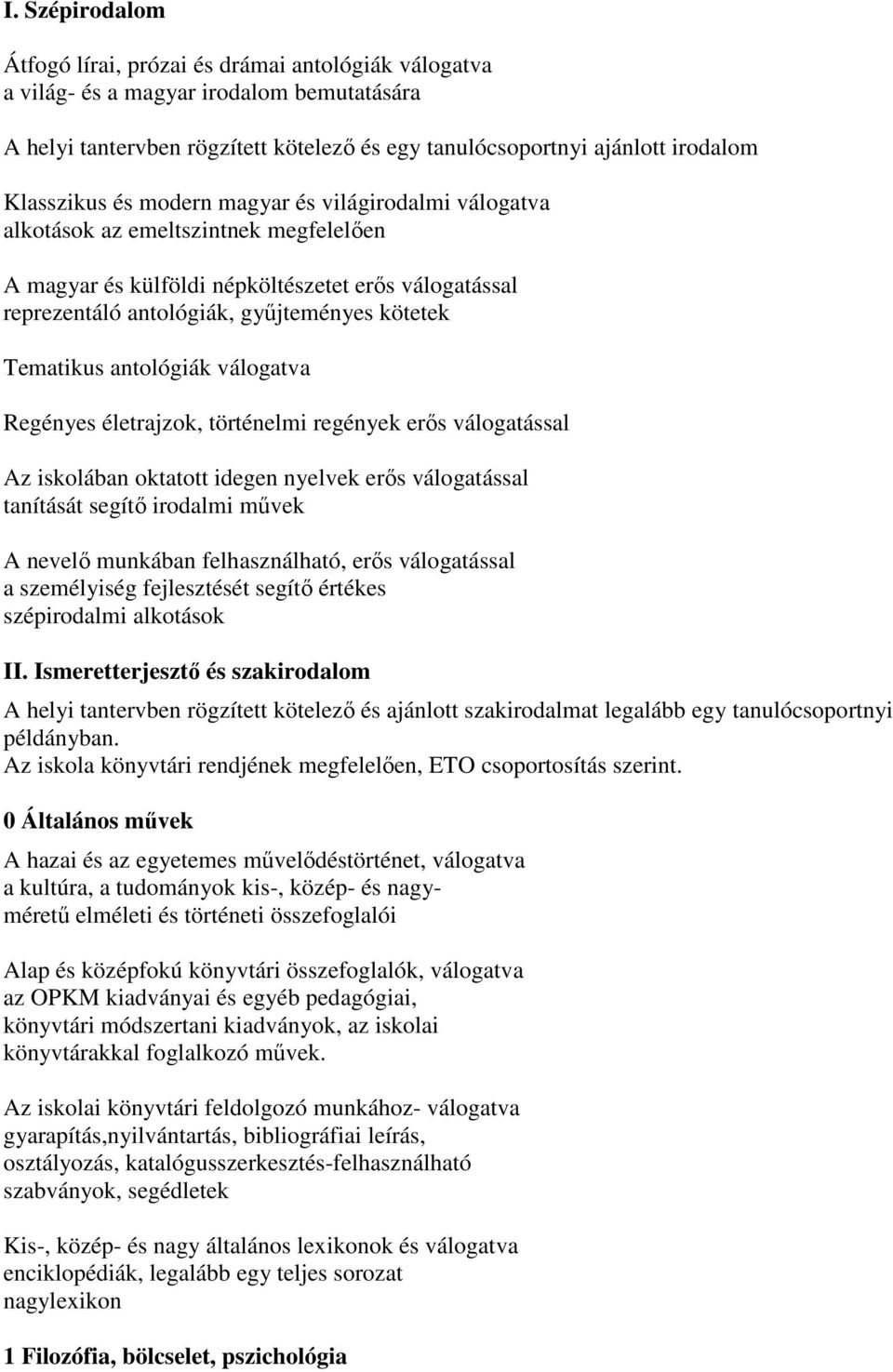 I. Szépirodalom

Átfogó lírai, prózai és drámai antológiák válogatva a világ- és a magyar irodalom bemutatására

A helyi tantervben rögzített kötelező és egy tanulócsoportnyi ajánlott irodalom

Klasszikus és modern magyar és világirodalmi válogatva alkotások az emeltszintnek megfelelően

A magyar és külföldi népköltészetet erős válogatással reprezentáló antológiák, gyűjteményes kötetek

Tematikus antológiák válogatva

Regényes életrajzok, történelmi regények erős válogatással

Az iskolában oktatott idegen nyelvek erős válogatással tanítását segítő irodalmi művek

A nevelő munkában felhasználható, erős válogatással a személyiség fejlesztését segítő értékes szépirodalmi alkotások

II. Ismeretterjesztő és szakirodalom

A helyi tantervben rögzített kötelező és ajánlott szakirodalmat legalább egy tanulócsoportnyi példányban.
Az iskola könyvtári rendjének megfelelően, ETO csoportosítás szerint.

0 Általános művek

A hazai és az egyetemes művelődéstörténet, válogatva a kultúra, a tudományok kis-, közép- és nagyméretű elméleti és történeti összefoglalói

Alap és középfokú könyvtári összefoglalók, válogatva az OPKM kiadványai és egyéb pedagógiai, könyvtári módszertani kiadványok, az iskolai könyvtárakkal foglalkozó művek.

Az iskolai könyvtári feldolgozó munkához- válogatva gyarapítás,nyilvántartás, bibliográfiai leírás, osztályozás, katalógusszerkesztés-felhasználható szabványok, segédletek

Kis-, közép- és nagy általános lexikonok és válogatva enciklopédiák, legalább egy teljes sorozat nagylexikon

1 Filozófia, bölcselet, pszichológia